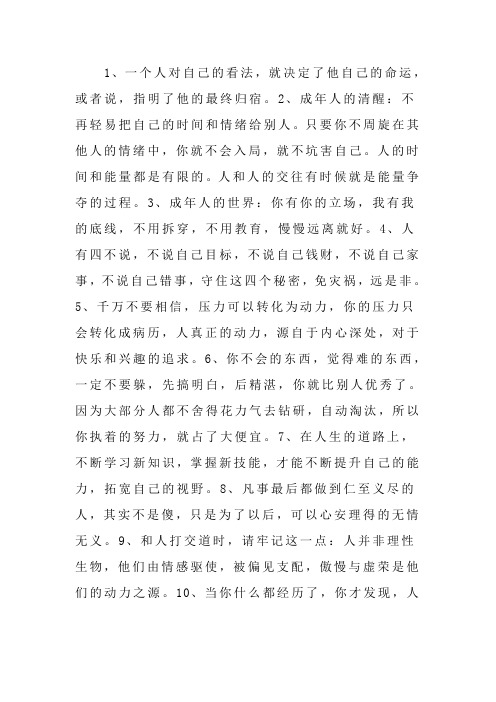 1、一个人对自己的看法，就决定了他自己的命运，或者说，指明了他的最终归宿。2、成年人的清醒：不再轻易把自己的时间和情绪给别人。只要你不周旋在其他人的情绪中，你就不会入局，就不坑害自己。人的时间和能量都是有限的。人和人的交往有时候就是能量争夺的过程。3、成年人的世界：你有你的立场，我有我的底线，不用拆穿，不用教育，慢慢远离就好。4、人有四不说，不说自己目标，不说自己钱财，不说自己家事，不说自己错事，守住这四个秘密，免灾祸，远是非。5、千万不要相信，压力可以转化为动力，你的压力只会转化成病历，人真正的动力，源自于内心深处，对于快乐和兴趣的追求。6、你不会的东西，觉得难的东西，一定不要躲，先搞明白，后精湛，你就比别人优秀了。因为大部分人都不舍得花力气去钻研，自动淘汰，所以你执着的努力，就占了大便宜。7、在人生的道路上，不断学习新知识，掌握新技能，才能不断提升自己的能力，拓宽自己的视野。8、凡事最后都做到仁至义尽的人，其实不是傻，只是为了以后，可以心安理得的无情无义。9、和人打交道时，请牢记这一点：人并非理性生物，他们由情感驱使，被偏见支配，傲慢与虚荣是他们的动力之源。10、当你什么都经历了，你才发现，人